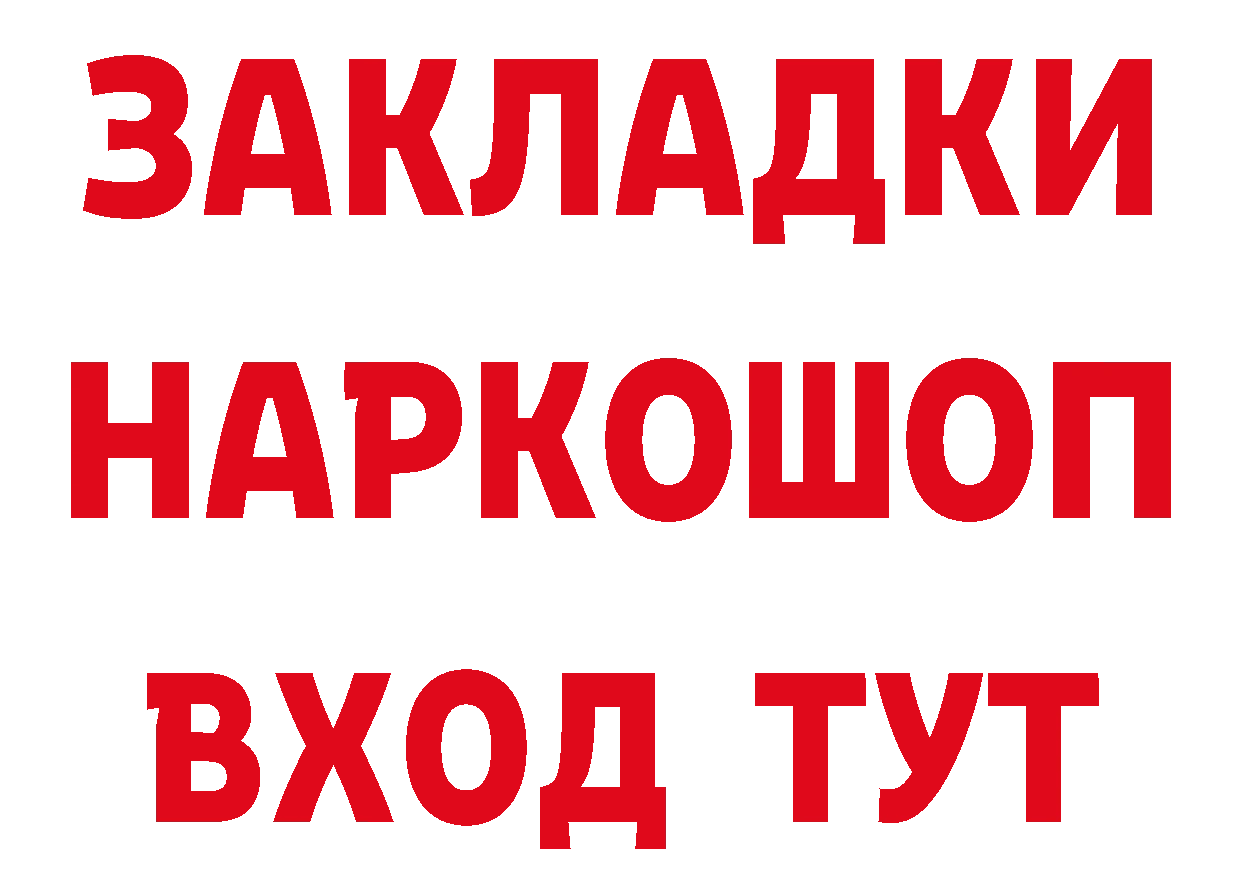 ЗАКЛАДКИ
НАРКОШОП
ВХОД ТУТ